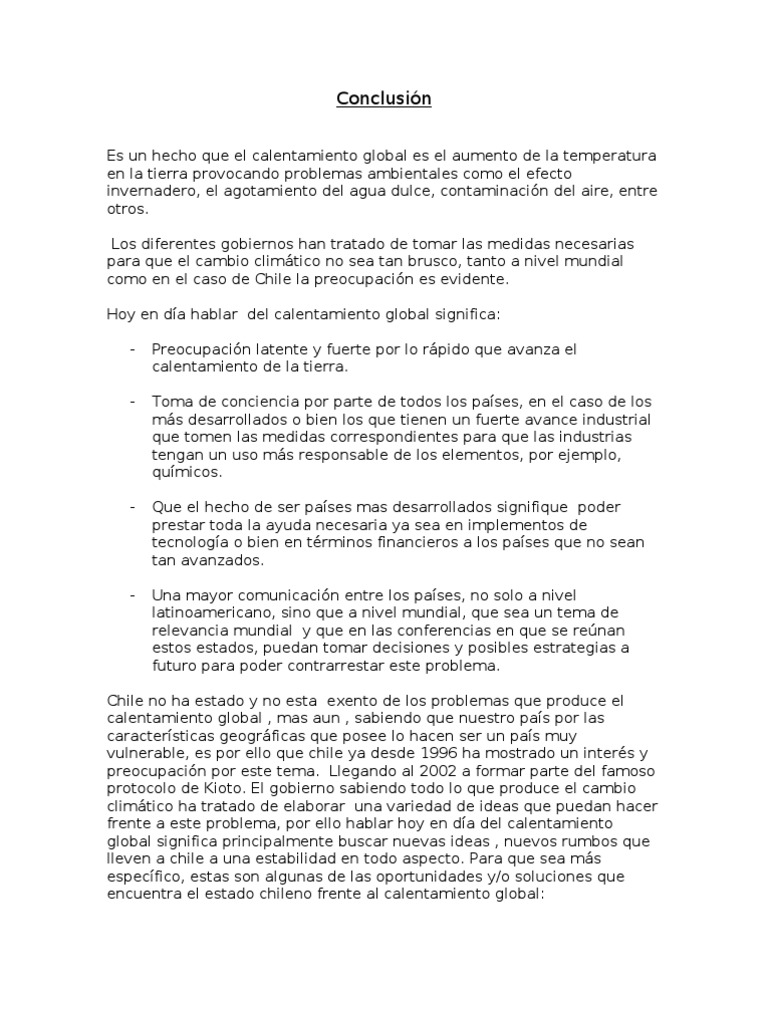 Conclusión

Es un hecho que el calentamiento global es el aumento de la temperatura en la tierra provocando problemas ambientales como el efecto invernadero, el agotamiento del agua dulce, contaminación del aire, entre otros.

Los diferentes gobiernos han tratado de tomar las medidas necesarias para que el cambio climático no sea tan brusco, tanto a nivel mundial como en el caso de Chile la preocupación es evidente.

Hoy en día hablar del calentamiento global significa:

- Preocupación latente y fuerte por lo rápido que avanza el calentamiento de la tierra.

- Toma de conciencia por parte de todos los países, en el caso de los más desarrollados o bien los que tienen un fuerte avance industrial que tomen las medidas correspondientes para que las industrias tengan un uso más responsable de los elementos, por ejemplo, químicos.

- Que el hecho de ser países mas desarrollados signifique poder prestar toda la ayuda necesaria ya sea en implementos de tecnología o bien en términos financieros a los países que no sean tan avanzados.

- Una mayor comunicación entre los países, no solo a nivel latinoamericano, sino que a nivel mundial, que sea un tema de relevancia mundial y que en las conferencias en que se reúnan estos estados, puedan tomar decisiones y posibles estrategias a futuro para poder contrarrestar este problema.

Chile no ha estado y no esta exento de los problemas que produce el calentamiento global , mas aun , sabiendo que nuestro país por las características geográficas que posee lo hacen ser un país muy vulnerable, es por ello que chile ya desde 1996 ha mostrado un interés y preocupación por este tema. Llegando al 2002 a formar parte del famoso protocolo de Kioto. El gobierno sabiendo todo lo que produce el cambio climático ha tratado de elaborar una variedad de ideas que puedan hacer frente a este problema, por ello hablar hoy en día del calentamiento global significa principalmente buscar nuevas ideas , nuevos rumbos que lleven a chile a una estabilidad en todo aspecto. Para que sea más específico, estas son algunas de las oportunidades y/o soluciones que encuentra el estado chileno frente al calentamiento global: